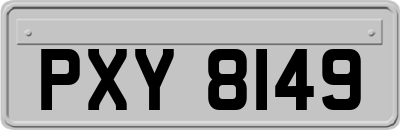 PXY 8149